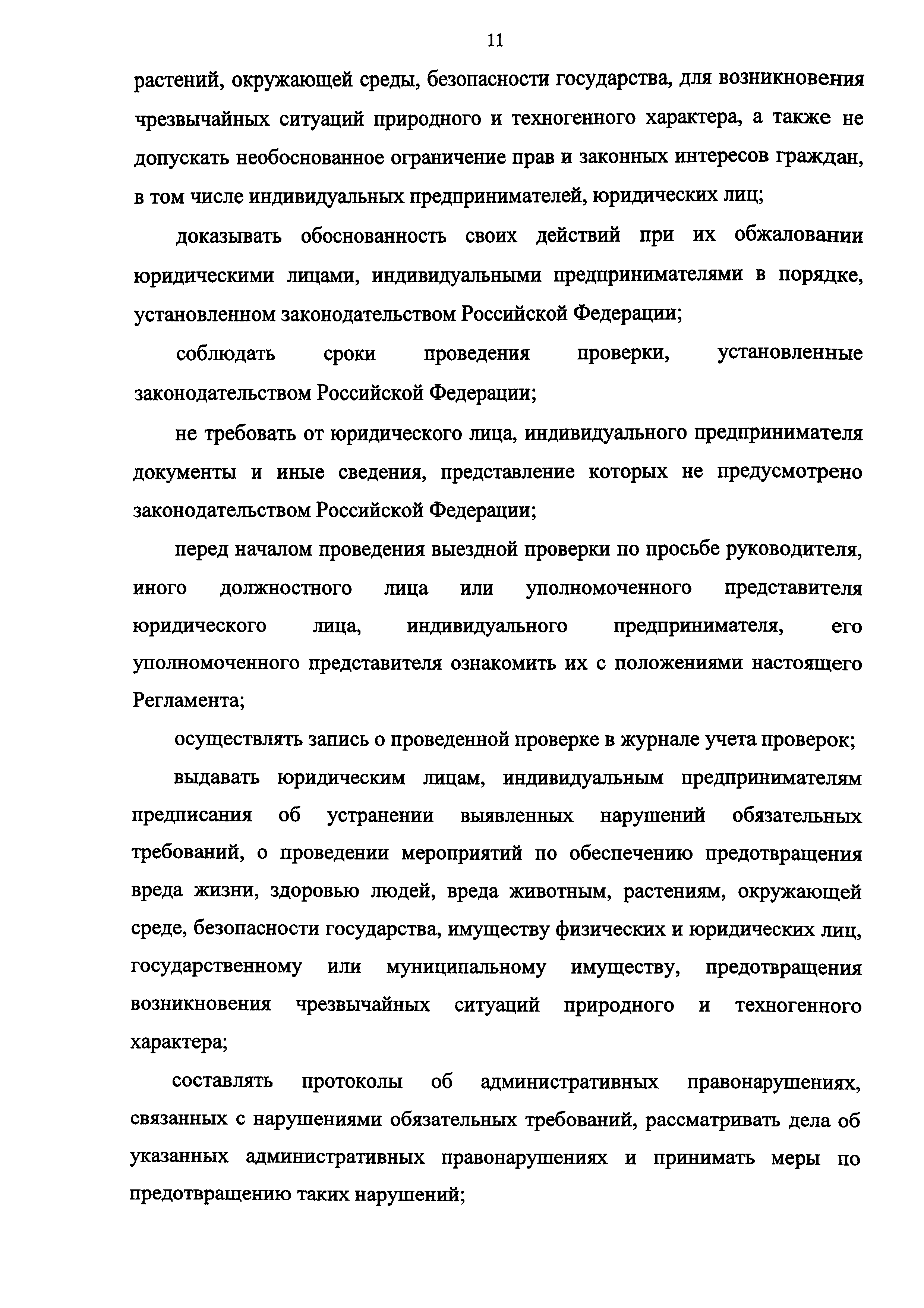 11

растений, окружающей среды, безопасности государства, для возникновения чрезвычайных ситуаций природного и техногенного характера, а также не допускать необоснованное ограничение прав и законных интересов граждан, в том числе индивидуальных предпринимателей, юридических лиц;

доказывать обоснованность своих действий при их обжаловании юридическими лицами, индивидуальными предпринимателями в порядке, установленном законодательством Российской Федерации;

соблюдать сроки проведения проверки, установленные законодательством Российской Федерации;

не требовать от юридического лица, индивидуального предпринимателя документы и иные сведения, представление которых не предусмотрено законодательством Российской Федерации;

перед началом проведения выездной проверки по просьбе руководителя, иного должностного лица или уполномоченного представителя юридического лица, индивидуального предпринимателя, его уполномоченного представителя ознакомить их с положениями настоящего Регламента;

осуществлять запись о проведенной проверке в журнале учета проверок;

выдавать юридическим лицам, индивидуальным предпринимателям предписания об устранении выявленных нарушений обязательных требований, о проведении мероприятий по обеспечению предотвращения вреда жизни, здоровью людей, вреда животным, растениям, окружающей среде, безопасности государства, имуществу физических и юридических лиц, государственному или муниципальному имуществу, предотвращения возникновения чрезвычайных ситуаций природного и техногенного характера;

составлять протоколы об административных правонарушениях, связанных с нарушениями обязательных требований, рассматривать дела об указанных административных правонарушениях и принимать меры по предотвращению таких нарушений;